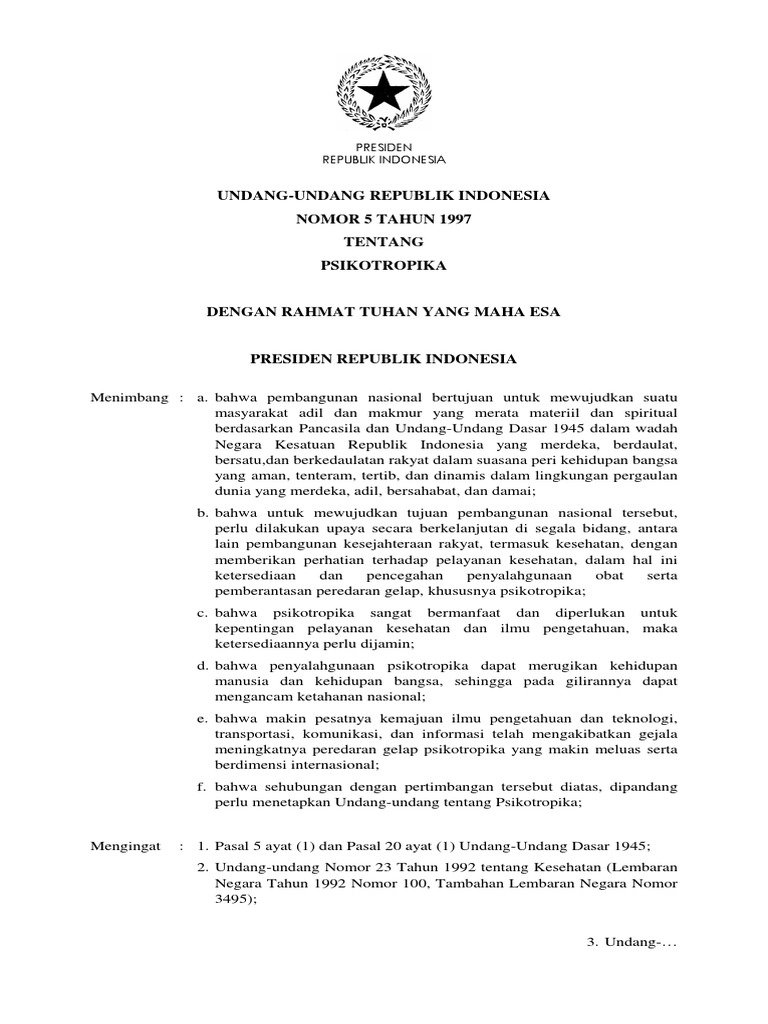 PRESIDEN
REPUBLIK INDONESIA

UNDANG-UNDANG REPUBLIK INDONESIA
NOMOR 5 TAHUN 1997
TENTANG
PSIKOTROPIKA

DENGAN RAHMAT TUHAN YANG MAHA ESA

PRESIDEN REPUBLIK INDONESIA

Menimbang : a. bahwa pembangunan nasional bertujuan untuk mewujudkan suatu masyarakat adil dan makmur yang merata materiil dan spiritual berdasarkan Pancasila dan Undang-Undang Dasar 1945 dalam wadah Negara Kesatuan Republik Indonesia yang merdeka, berdaulat, bersatu,dan berkedaulatan rakyat dalam suasana peri kehidupan bangsa yang aman, tenteram, tertib, dan dinamis dalam lingkungan pergaulan dunia yang merdeka, adil, bersahabat, dan damai;

b. bahwa untuk mewujudkan tujuan pembangunan nasional tersebut, perlu dilakukan upaya secara berkelanjutan di segala bidang, antara lain pembangunan kesejahteraan rakyat, termasuk kesehatan, dengan memberikan perhatian terhadap pelayanan kesehatan, dalam hal ini ketersediaan dan pencegahan penyalahgunaan obat serta pemberantasan peredaran gelap, khususnya psikotropika;

c. bahwa psikotropika sangat bermanfaat dan diperlukan untuk kepentingan pelayanan kesehatan dan ilmu pengetahuan, maka ketersediaannya perlu dijamin;

d. bahwa penyalahgunaan psikotropika dapat merugikan kehidupan manusia dan kehidupan bangsa, sehingga pada gilirannya dapat mengancam ketahanan nasional;

e. bahwa makin pesatnya kemajuan ilmu pengetahuan dan teknologi, transportasi, komunikasi, dan informasi telah mengakibatkan gejala meningkatnya peredaran gelap psikotropika yang makin meluas serta berdimensi internasional;

f. bahwa sehubungan dengan pertimbangan tersebut diatas, dipandang perlu menetapkan Undang-undang tentang Psikotropika;

Mengingat : 1. Pasal 5 ayat (1) dan Pasal 20 ayat (1) Undang-Undang Dasar 1945;

2. Undang-undang Nomor 23 Tahun 1992 tentang Kesehatan (Lembaran Negara Tahun 1992 Nomor 100, Tambahan Lembaran Negara Nomor 3495);

3. Undang-...